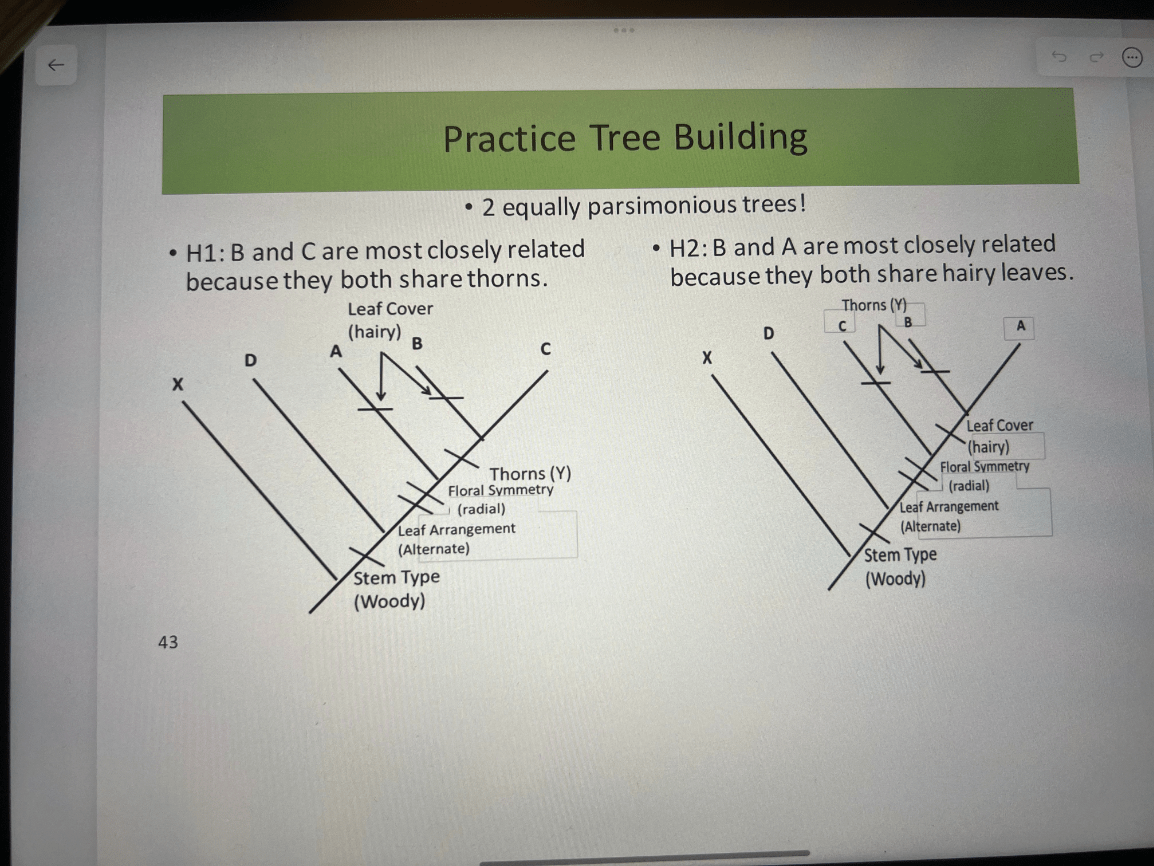 Practice Tree Building

• 2 equally parsimonious trees!

• H1: B and C are most closely related because they both share thorns.

Leaf Cover (hairy)

X D A B C

Thorns (Y)

Floral Symmetry (radial)

Leaf Arrangement (Alternate)

Stem Type (Woody)

• H2: B and A are most closely related because they both share hairy leaves.

Thorns (Y)

X D C B A

Leaf Cover (hairy)

Floral Symmetry (radial)

Leaf Arrangement (Alternate)

Stem Type (Woody)

43